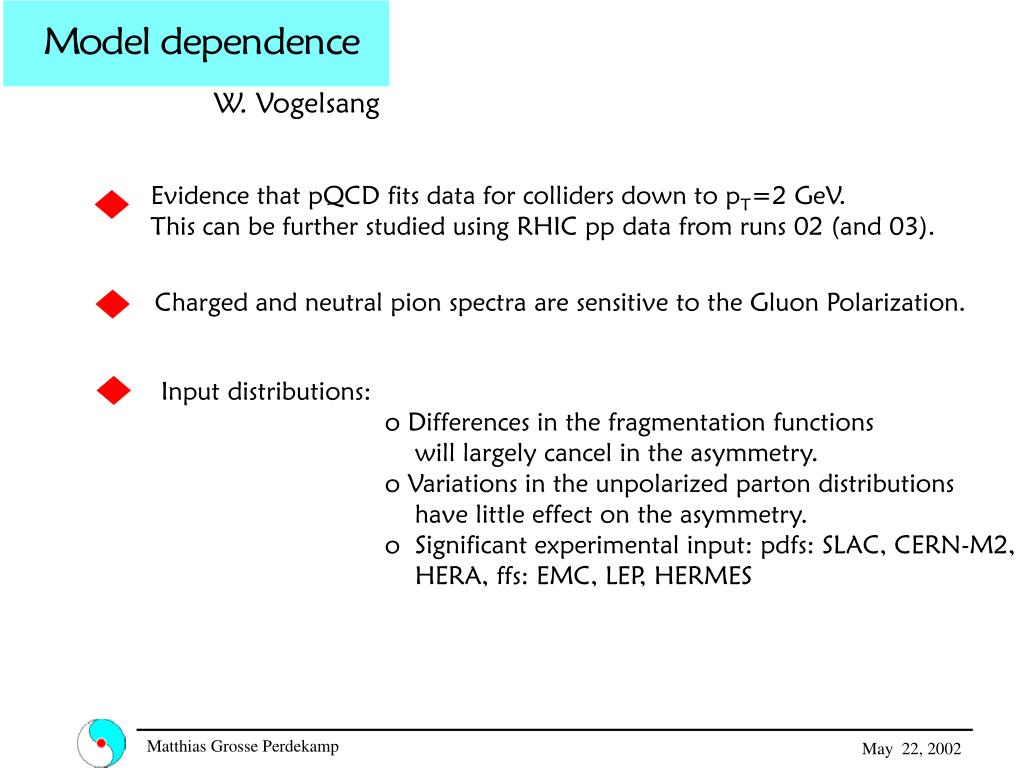 Model dependence

W. Vogelsang

Evidence that pQCD fits data for colliders down to $p_T$=2 GeV. This can be further studied using RHIC pp data from runs 02 (and 03).

Charged and neutral pion spectra are sensitive to the Gluon Polarization.

Input distributions:

o Differences in the fragmentation functions will largely cancel in the asymmetry.

o Variations in the unpolarized parton distributions have little effect on the asymmetry.

o Significant experimental input: pdfs: SLAC, CERN-M2, HERA, ffs: EMC, LEP, HERMES

Matthias Grosse Perdekamp

May 22, 2002